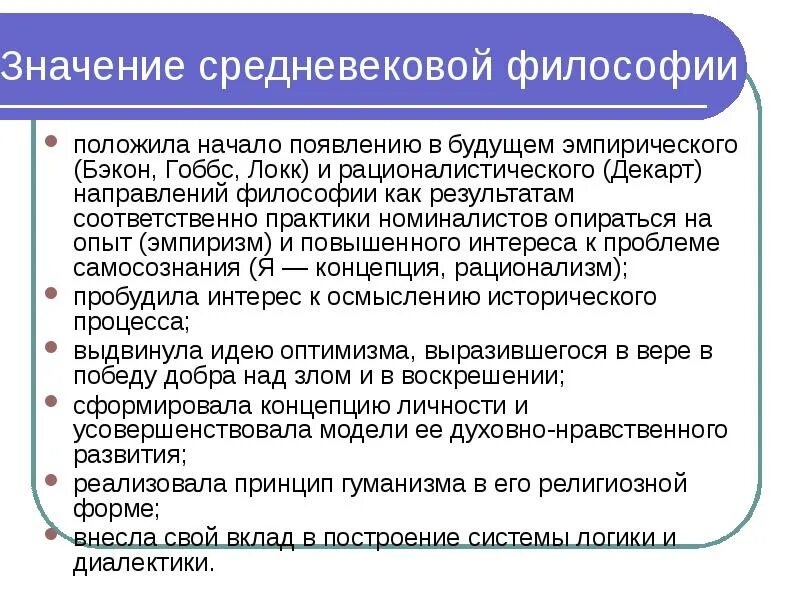 Значение средневековой философии

- положила начало появлению в будущем эмпирического (Бэкон, Гоббс, Локк) и рационалистического (Декарт) направлений философии как результатам соответственно практики номиналистов опираться на опыт (эмпиризм) и повышенного интереса к проблеме самосознания (Я — концепция, рационализм);
- пробудила интерес к осмыслению исторического процесса;
- выдвинула идею оптимизма, выразившегося в вере в победу добра над злом и в воскрешении;
- сформировала концепцию личности и усовершенствовала модели ее духовно-нравственного развития;
- реализовала принцип гуманизма в его религиозной форме;
- внесла свой вклад в построение системы логики и диалектики.